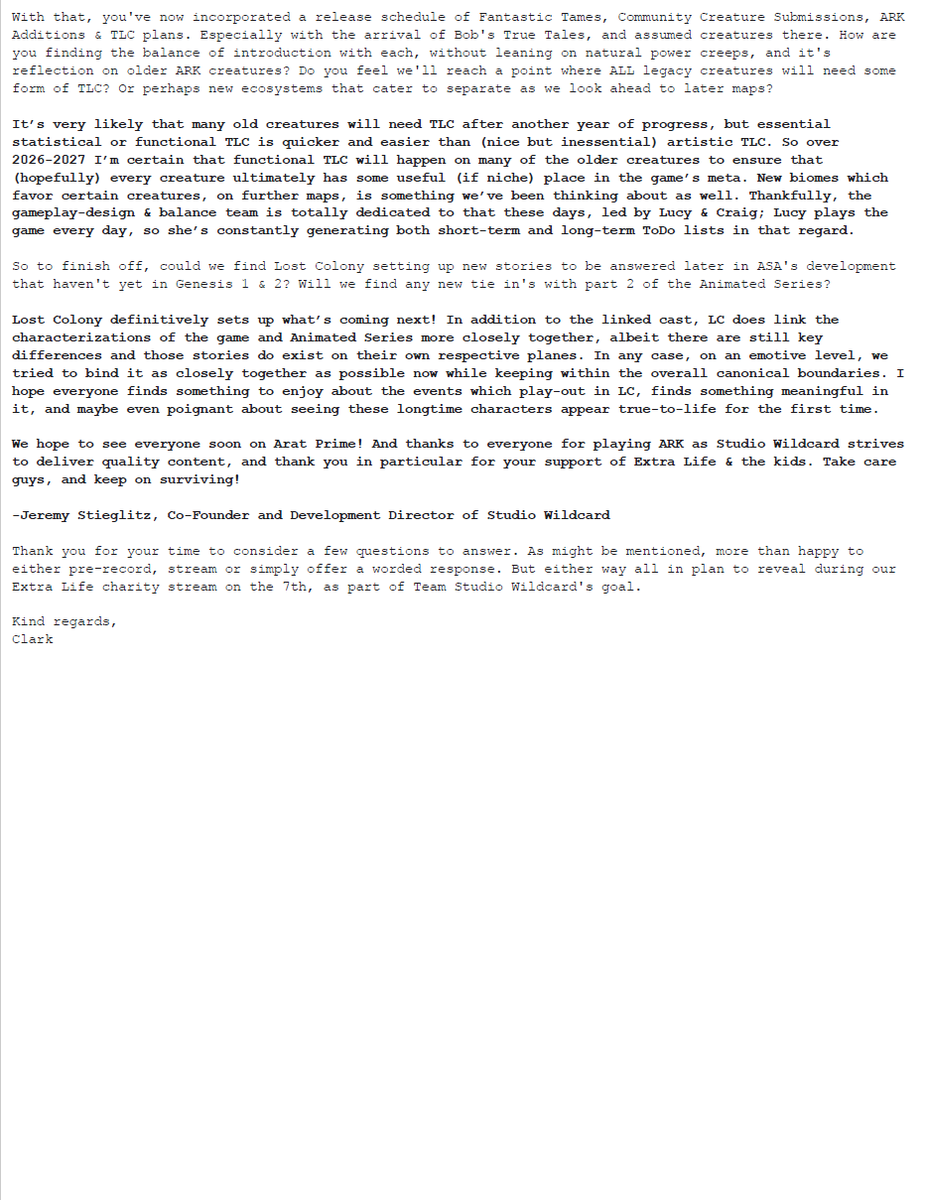 With that, you've now incorporated a release schedule of Fantastic Tames, Community Creature Submissions, ARK Additions & TLC plans. Especially with the arrival of Bob's True Tales, and assumed creatures there. How are you finding the balance of introduction with each, without leaning on natural power creeps, and it's reflection on older ARK creatures? Do you feel we'll reach a point where ALL legacy creatures will need some form of TLC? Or perhaps new ecosystems that cater to separate as we look ahead to later maps?

It's very likely that many old creatures will need TLC after another year of progress, but essential statistical or functional TLC is quicker and easier than (nice but inessential) artistic TLC. So over 2026-2027 I'm certain that functional TLC will happen on many of the older creatures to ensure that (hopefully) every creature ultimately has some useful (if niche) place in the game's meta. New biomes which favor certain creatures, on further maps, is something we've been thinking about as well. Thankfully, the gameplay-design & balance team is totally dedicated to that these days, led by Lucy & Craig; Lucy plays the game every day, so she's constantly generating both short-term and long-term ToDo lists in that regard.

So to finish off, could we find Lost Colony setting up new stories to be answered later in ASA's development that haven't yet in Genesis 1 & 2? Will we find any new tie in's with part 2 of the Animated Series?

Lost Colony definitively sets up what's coming next! In addition to the linked cast, LC does link the characterizations of the game and Animated Series more closely together, albeit there are still key differences and those stories do exist on their own respective planes. In any case, on an emotive level, we tried to bind it as closely together as possible now while keeping within the overall canonical boundaries. I hope everyone finds something to enjoy about the events which play-out in LC, finds something meaningful in it, and maybe even poignant about seeing these longtime characters appear true-to-life for the first time.

We hope to see everyone soon on Arat Prime! And thanks to everyone for playing ARK as Studio Wildcard strives to deliver quality content, and thank you in particular for your support of Extra Life & the kids. Take care guys, and keep on surviving!

-Jeremy Stieglitz, Co-Founder and Development Director of Studio Wildcard

Thank you for your time to consider a few questions to answer. As might be mentioned, more than happy to either pre-record, stream or simply offer a worded response. But either way all in plan to reveal during our Extra Life charity stream on the 7th, as part of Team Studio Wildcard's goal.

Kind regards,
Clark